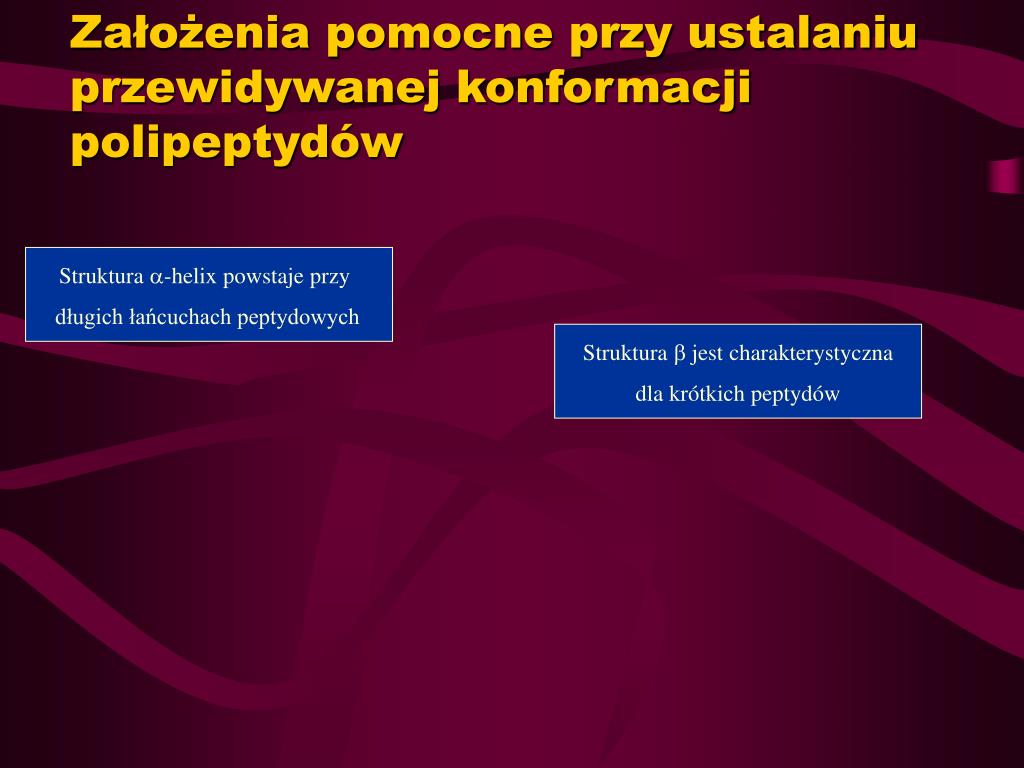 Założenia pomocne przy ustalaniu przewidywanej konformacji polipeptydów

Struktura $\alpha$-helix powstaje przy długich łańcuchach peptydowych

Struktura $\beta$ jest charakterystyczna dla krótkich peptydów